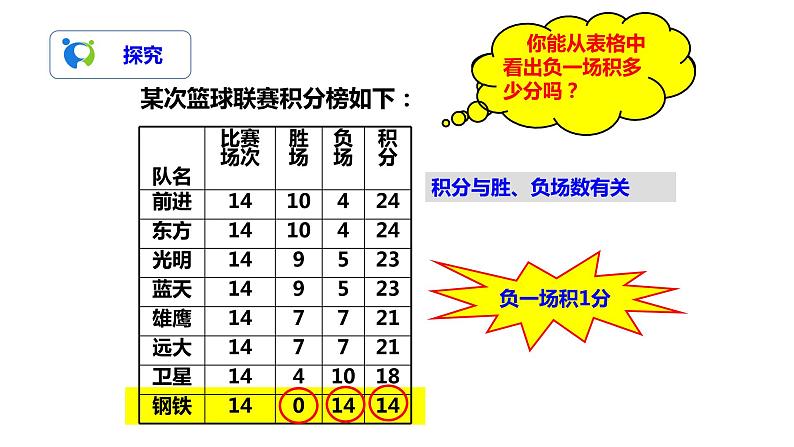 探究

你能从表格中看出负一场积多少分吗？

某次篮球联赛积分榜如下：

| 队名 | 比赛场次 | 胜场 | 负场 | 积分 |
|---|---|---|---|---|
| 前进 | 14 | 10 | 4 | 24 |
| 东方 | 14 | 10 | 4 | 24 |
| 光明 | 14 | 9 | 5 | 23 |
| 蓝天 | 14 | 9 | 5 | 23 |
| 雄鹰 | 14 | 7 | 7 | 21 |
| 远大 | 14 | 7 | 7 | 21 |
| 卫星 | 14 | 4 | 10 | 18 |
| 钢铁 | 14 | 0 | 14 | 14 |

积分与胜、负场数有关

负一场积1分